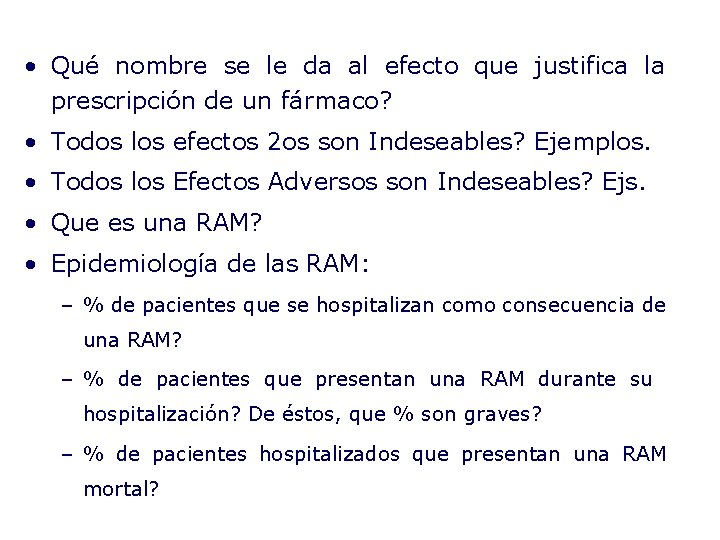 • Qué nombre se le da al efecto que justifica la prescripción de un fármaco?
• Todos los efectos 2os son Indeseables? Ejemplos.
• Todos los Efectos Adversos son Indeseables? Ejs.
• Que es una RAM?
• Epidemiología de las RAM:
– % de pacientes que se hospitalizan como consecuencia de una RAM?
– % de pacientes que presentan una RAM durante su hospitalización? De éstos, que % son graves?
– % de pacientes hospitalizados que presentan una RAM mortal?